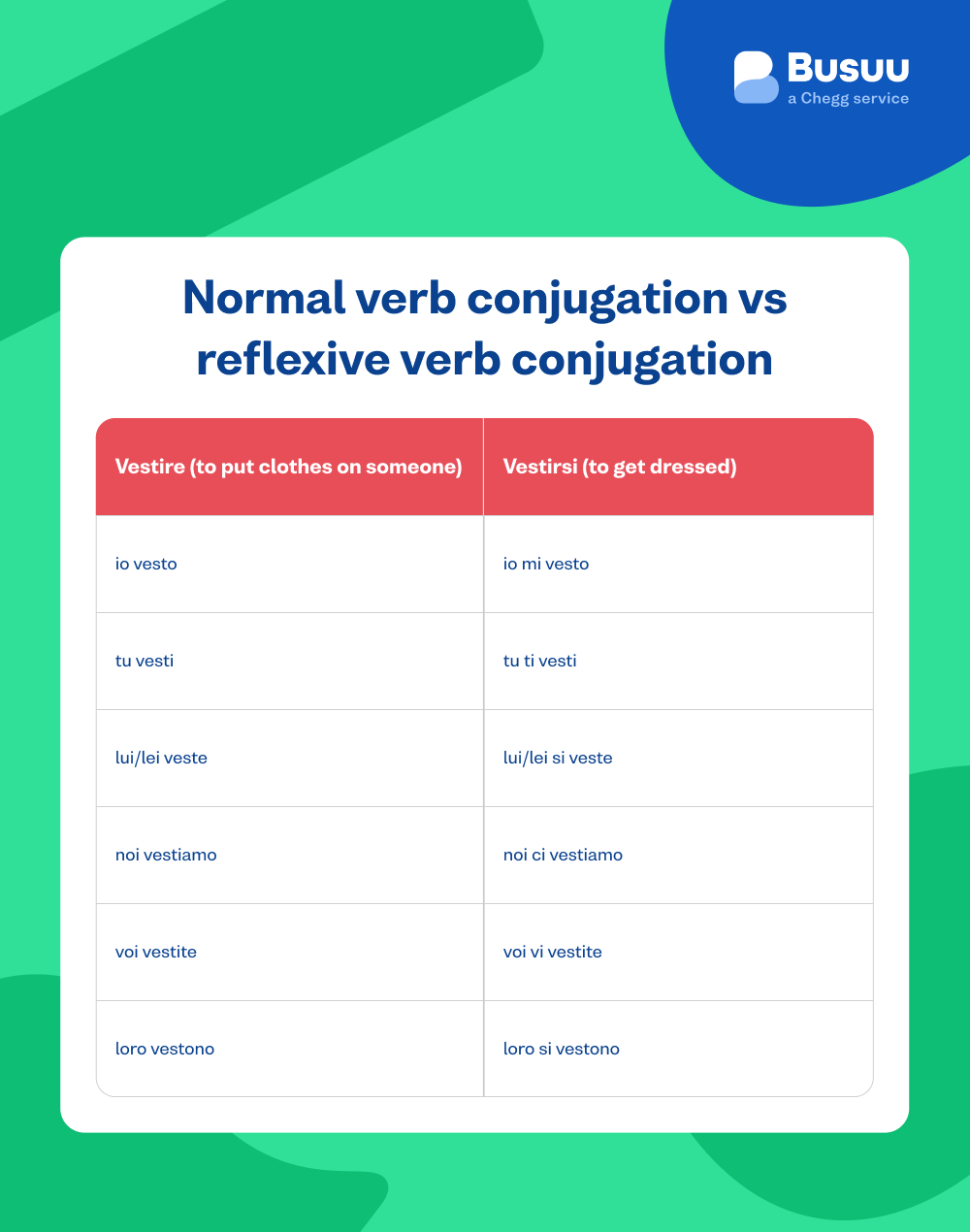 Busuu
a Chegg service

Normal verb conjugation vs reflexive verb conjugation

| Vestire (to put clothes on someone) | Vestirsi (to get dressed) |
|---|---|
| io vesto | io mi vesto |
| tu vesti | tu ti vesti |
| lui/lei veste | lui/lei si veste |
| noi vestiamo | noi ci vestiamo |
| voi vestite | voi vi vestite |
| loro vestono | loro si vestono |